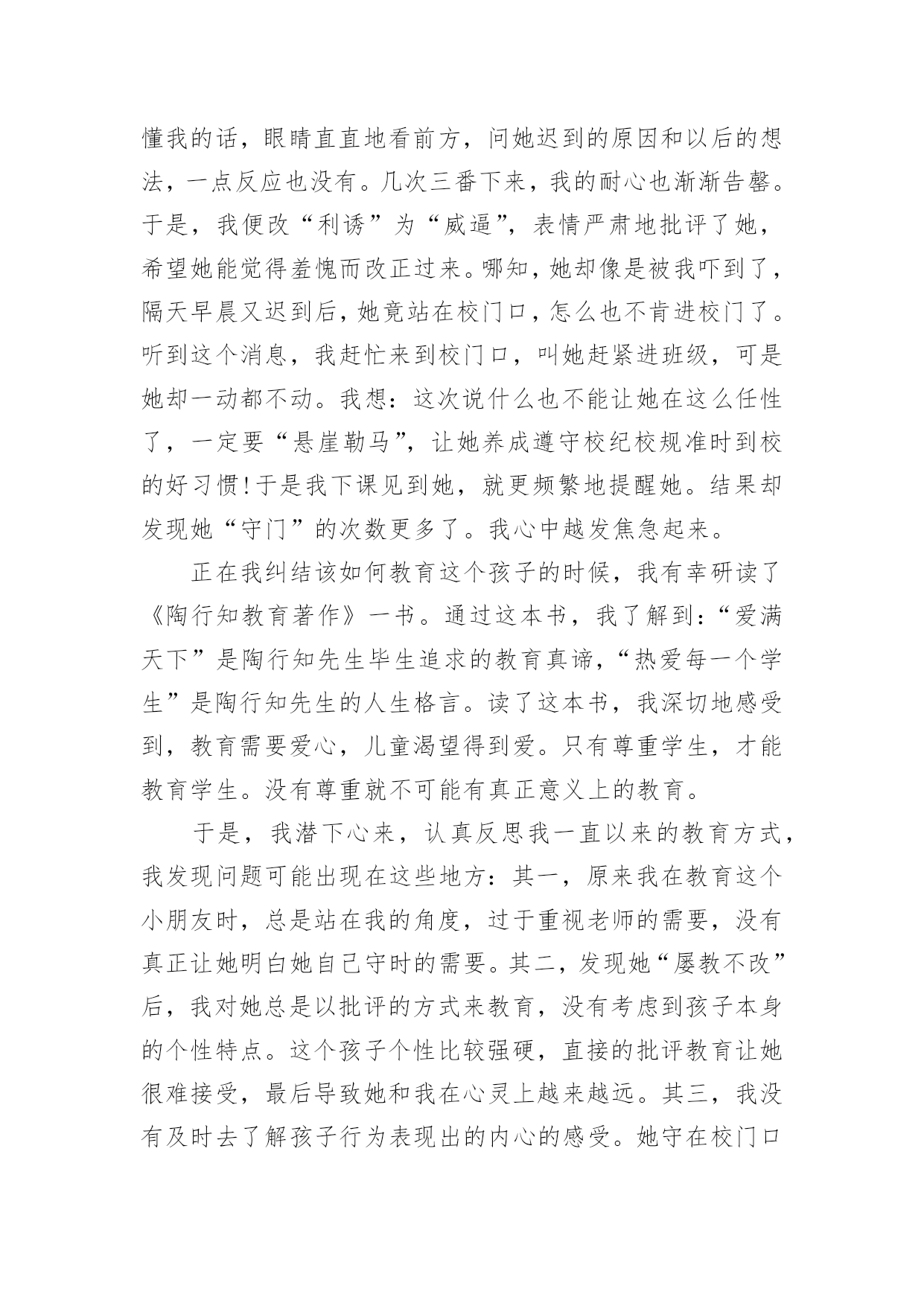 懂我的话，眼睛直直地看前方，问她迟到的原因和以后的想法，一点反应也没有。几次三番下来，我的耐心也渐渐告罄。于是，我便改“利诱”为“威逼”，表情严肃地批评了她，希望她能觉得羞愧而改正过来。哪知，她却像是被我吓到了，隔天早晨又迟到后，她竟站在校门口，怎么也不肯进校门了。听到这个消息，我赶忙来到校门口，叫她赶紧进班级，可是她却一动都不动。我想：这次说什么也不能让她在这么任性了，一定要“悬崖勒马”，让她养成遵守校纪校规准时到校的好习惯！于是我下课见到她，就更频繁地提醒她。结果却发现她“守门”的次数更多了。我心中越发焦急起来。

正在我纠结该如何教育这个孩子的时候，我有幸研读了《陶行知教育著作》一书。通过这本书，我了解到：“爱满天下”是陶行知先生毕生追求的教育真谛，“热爱每一个学生”是陶行知先生的人生格言。读了这本书，我深切地感受到，教育需要爱心，儿童渴望得到爱。只有尊重学生，才能教育学生。没有尊重就不可能有真正意义上的教育。

于是，我潜下心来，认真反思我一直以来的教育方式，我发现问题可能出现在这些地方：其一，原来我在教育这个小朋友时，总是站在我的角度，过于重视老师的需要，没有真正让她明白她自己守时的需要。其二，发现她“屡教不改”后，我对她总是以批评的方式来教育，没有考虑到孩子本身的个性特点。这个孩子个性比较强硬，直接的批评教育让她很难接受，最后导致她和我在心灵上越来越远。其三，我没有及时去了解孩子行为表现出的内心的感受。她守在校门口